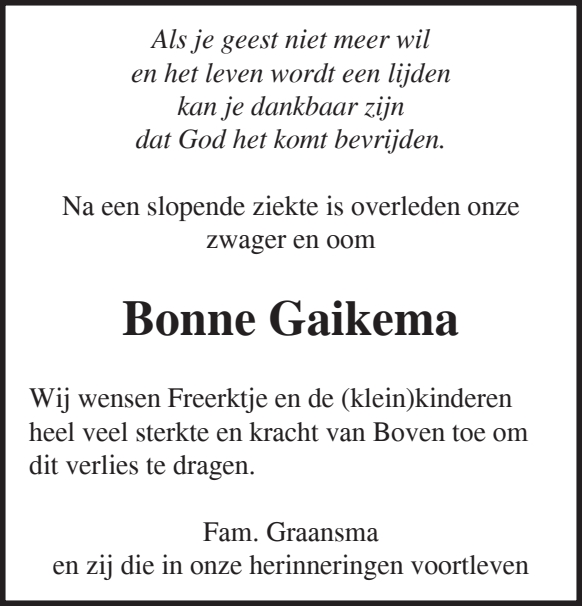 Als je geest niet meer wil
en het leven wordt een lijden
kan je dankbaar zijn
dat God het komt bevrijden.

Na een slopende ziekte is overleden onze zwager en oom

Bonne Gaikema

Wij wensen Freerktje en de (klein)kinderen heel veel sterkte en kracht van Boven toe om dit verlies te dragen.

Fam. Graansma
en zij die in onze herinneringen voortleven